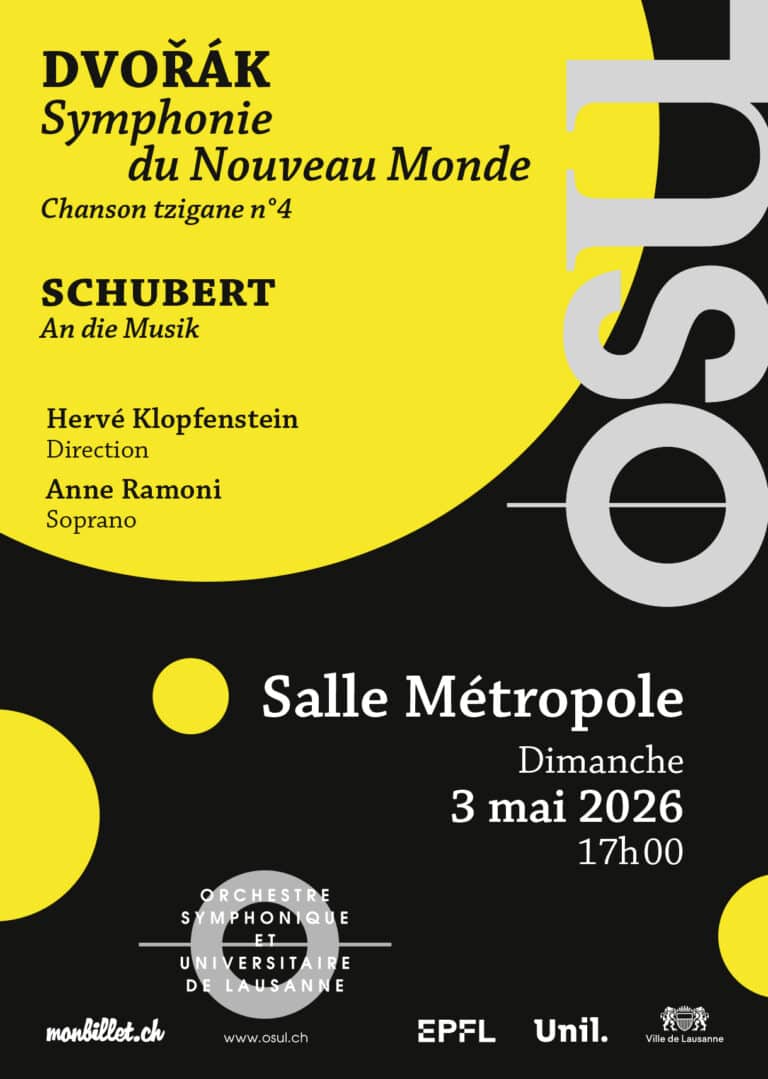 DVOŘÁK
Symphonie du Nouveau Monde
Chanson tzigane n°4

SCHUBERT
An die Musik

Hervé Klopfenstein
Direction

Anne Ramoni
Soprano

OSUL

Salle Métropole
Dimanche
3 mai 2026
17h00

ORCHESTRE SYMPHONIQUE ET UNIVERSITAIRE DE LAUSANNE

monbillet.ch
www.osul.ch
EPFL
Unil.
Ville de Lausanne